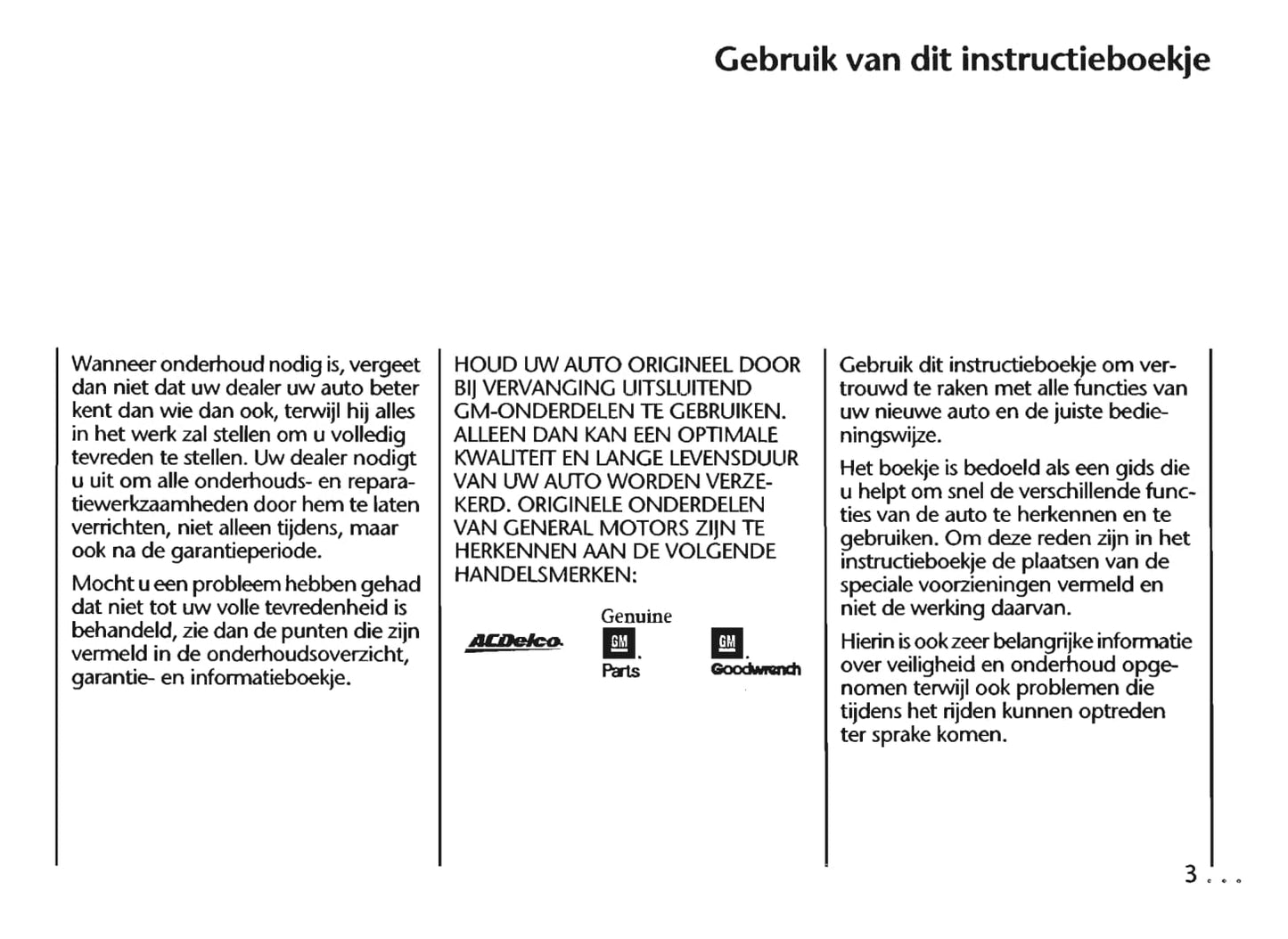 Gebruik van dit instructieboekje

Wanneer onderhoud nodig is, vergeet dan niet dat uw dealer uw auto beter kent dan wie dan ook, terwijl hij alles in het werk zal stellen om u volledig tevreden te stellen. Uw dealer nodigt u uit om alle onderhouds- en reparatiewerkzaamheden door hem te laten verrichten, niet alleen tijdens, maar ook na de garantieperiode.

Mocht u een probleem hebben gehad dat niet tot uw volle tevredenheid is behandeld, zie dan de punten die zijn vermeld in de onderhoudsoverzicht, garantie- en informatieboekje.

HOUD UW AUTO ORIGINEEL DOOR BIJ VERVANGING UITSLUITEND GM-ONDERDELEN TE GEBRUIKEN. ALLEEN DAN KAN EEN OPTIMALE KWALITEIT EN LANGE LEVENSDUUR VAN UW AUTO WORDEN VERZEKERD. ORIGINELE ONDERDELEN VAN GENERAL MOTORS ZIJN TE HERKENNEN AAN DE VOLGENDE HANDELSMERKEN:

ACDelco

Genuine
GM
Parts

GM
Goodwrench

Gebruik dit instructieboekje om vertrouwd te raken met alle functies van uw nieuwe auto en de juiste bedieningswijze.

Het boekje is bedoeld als een gids die u helpt om snel de verschillende functies van de auto te herkennen en te gebruiken. Om deze reden zijn in het instructieboekje de plaatsen van de speciale voorzieningen vermeld en niet de werking daarvan.

Hierin is ook zeer belangrijke informatie over veiligheid en onderhoud opgenomen terwijl ook problemen die tijdens het rijden kunnen optreden ter sprake komen.

3 . . .